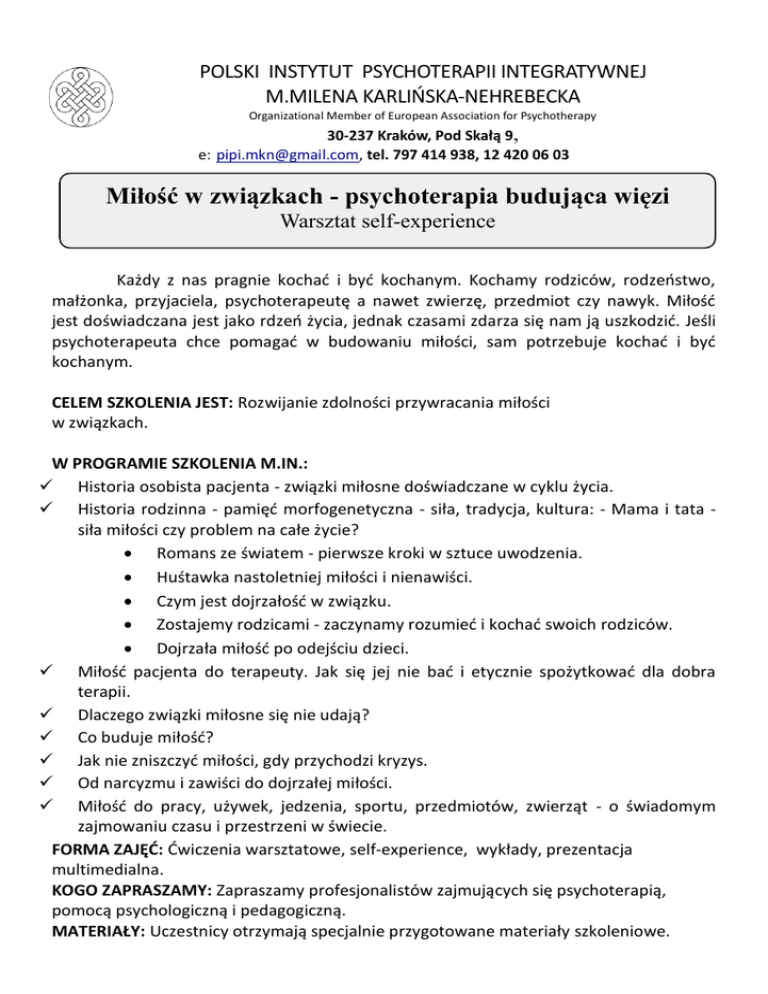 POLSKI INSTYTUT PSYCHOTERAPII INTEGRATYWNEJ
M.MILENA KARLIŃSKA-NEHREBECKA
Organizational Member of European Association for Psychotherapy
30-237 Kraków, Pod Skałą 9,
e: pipi.mkn@gmail.com, tel. 797 414 938, 12 420 06 03

Miłość w związkach - psychoterapia budująca więzi
Warsztat self-experience

Każdy z nas pragnie kochać i być kochanym. Kochamy rodziców, rodzeństwo, małżonka, przyjaciela, psychoterapeutę a nawet zwierzę, przedmiot czy nawyk. Miłość jest doświadczana jest jako rdzeń życia, jednak czasami zdarza się nam ją uszkodzić. Jeśli psychoterapeuta chce pomagać w budowaniu miłości, sam potrzebuje kochać i być kochanym.

CELEM SZKOLENIA JEST: Rozwijanie zdolności przywracania miłości w związkach.

W PROGRAMIE SZKOLENIA M.IN.:
✓ Historia osobista pacjenta - związki miłosne doświadczane w cyklu życia.
✓ Historia rodzinna - pamięć morfogenetyczna - siła, tradycja, kultura: - Mama i tata - siła miłości czy problem na całe życie?
• Romans ze światem - pierwsze kroki w sztuce uwodzenia.
• Huśtawka nastoletniej miłości i nienawiści.
• Czym jest dojrzałość w związku.
• Zostajemy rodzicami - zaczynamy rozumieć i kochać swoich rodziców.
• Dojrzała miłość po odejściu dzieci.
✓ Miłość pacjenta do terapeuty. Jak się jej nie bać i etycznie spożytkować dla dobra terapii.
✓ Dlaczego związki miłosne się nie udają?
✓ Co buduje miłość?
✓ Jak nie zniszczyć miłości, gdy przychodzi kryzys.
✓ Od narcyzmu i zawiści do dojrzałej miłości.
✓ Miłość do pracy, używek, jedzenia, sportu, przedmiotów, zwierząt - o świadomym zajmowaniu czasu i przestrzeni w świecie.
FORMA ZAJĘĆ: Ćwiczenia warsztatowe, self-experience, wykłady, prezentacja multimedialna.
KOGO ZAPRASZAMY: Zapraszamy profesjonalistów zajmujących się psychoterapią, pomocą psychologiczną i pedagogiczną.
MATERIAŁY: Uczestnicy otrzymają specjalnie przygotowane materiały szkoleniowe.